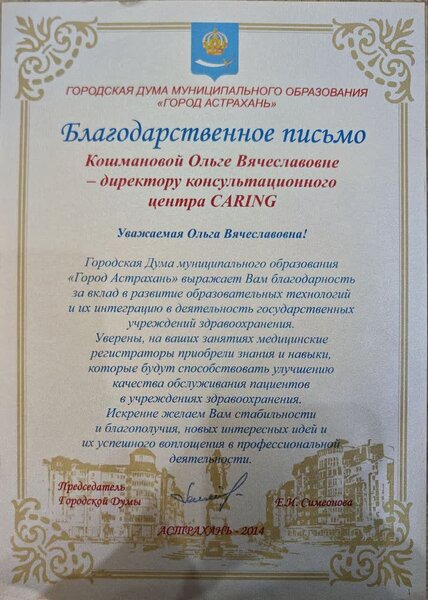 ГОРОДСКАЯ ДУМА МУНИЦИПАЛЬНОГО ОБРАЗОВАНИЯ «ГОРОД АСТРАХАНЬ»

Благодарственное письмо

Кошмановой Ольге Вячеславовне – директору консультационного центра CARING

Уважаемая Ольга Вячеславовна!

Городская Дума муниципального образования «Город Астрахань» выражает Вам благодарность за вклад в развитие образовательных технологий и их интеграцию в деятельность государственных учреждений здравоохранения.
Уверены, на ваших занятиях медицинские регистраторы приобрели знания и навыки, которые будут способствовать улучшению качества обслуживания пациентов в учреждениях здравоохранения.
Искренне желаем Вам стабильности и благополучия, новых интересных идей и их успешного воплощения в профессиональной деятельности.

Председатель Городской Думы

Е.И. Симеонова

АСТРАХАНЬ - 2014